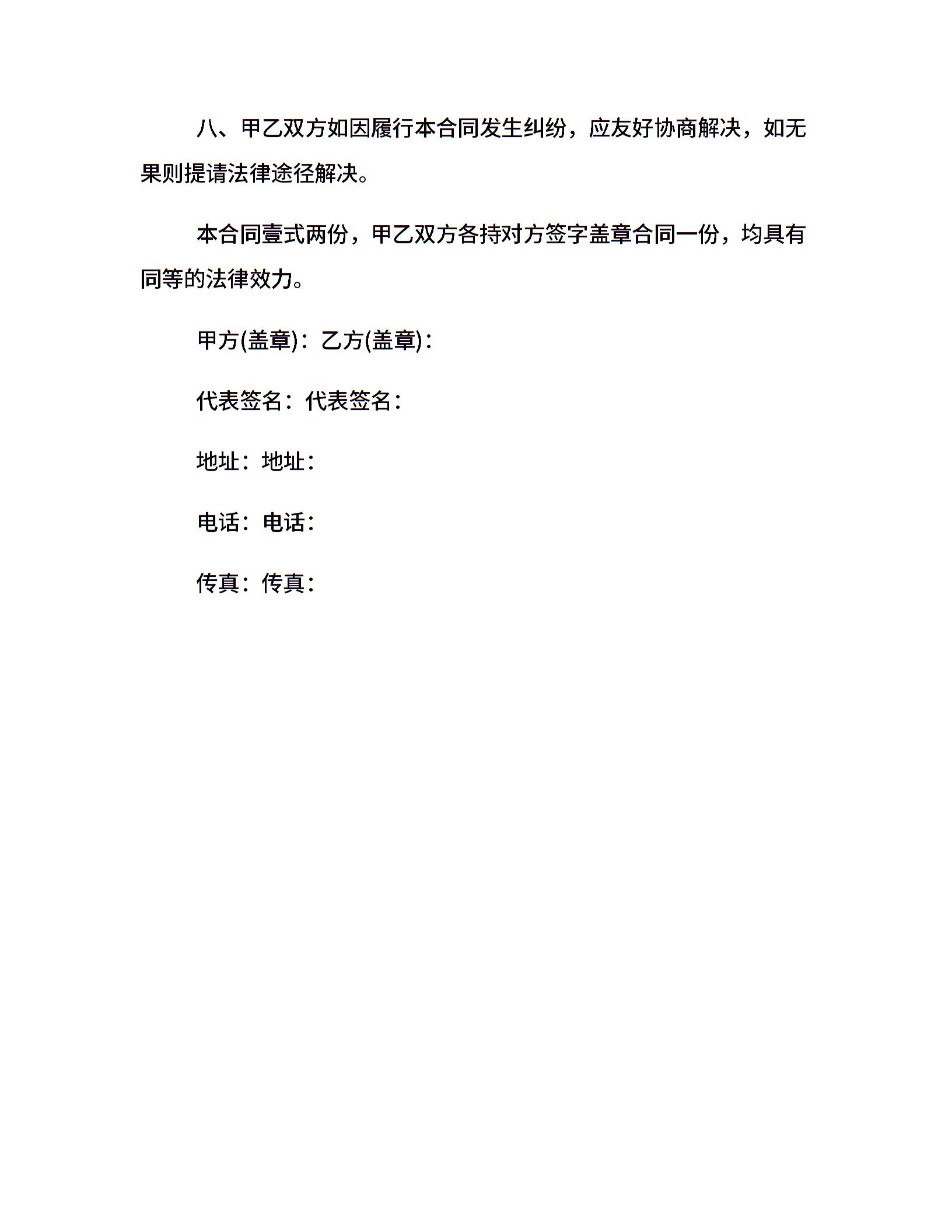 八、甲乙双方如因履行本合同发生纠纷，应友好协商解决，如无果则提请法律途径解决。

本合同壹式两份，甲乙双方各持对方签字盖章合同一份，均具有同等的法律效力。

甲方(盖章)：乙方(盖章)：

代表签名：代表签名：

地址：地址：

电话：电话：

传真：传真：